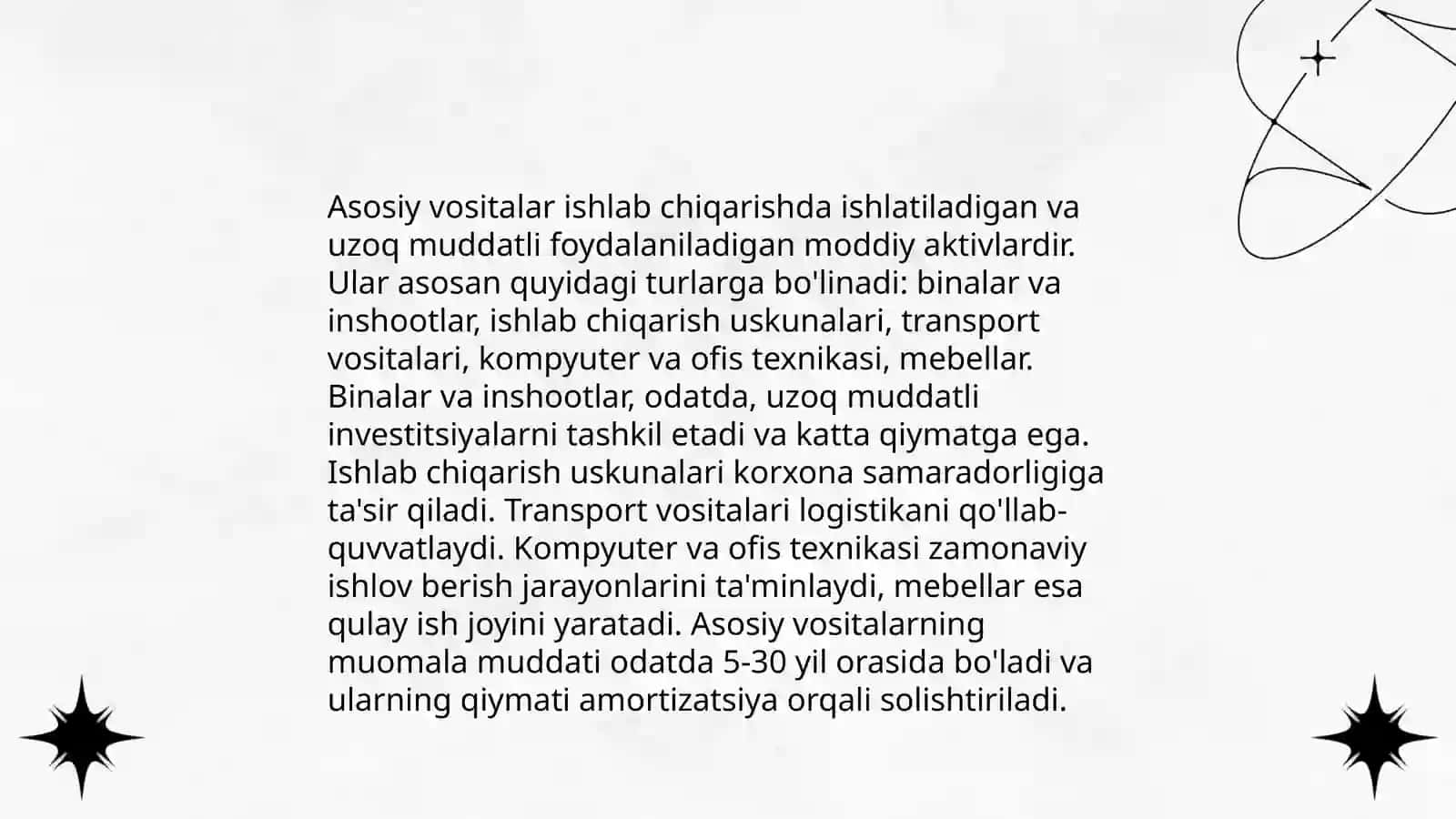 Asosiy vositalar ishlab chiqarishda ishlatiladigan va uzoq muddatli foydalaniladigan moddiy aktivlardir. Ular asosan quyidagi turlarga bo'linadi: binalar va inshootlar, ishlab chiqarish uskunalari, transport vositalari, kompyuter va ofis texnikasi, mebellar. Binalar va inshootlar, odatda, uzoq muddatli investitsiyalarni tashkil etadi va katta qiymatga ega. Ishlab chiqarish uskunalari korxona samaradorligiga ta'sir qiladi. Transport vositalari logistikani qo'llab-quvvatlaydi. Kompyuter va ofis texnikasi zamonaviy ishlov berish jarayonlarini ta'minlaydi, mebellar esa qulay ish joyini yaratadi. Asosiy vositalarning muomala muddati odatda 5-30 yil orasida bo'ladi va ularning qiymati amortizatsiya orqali solishtiriladi.